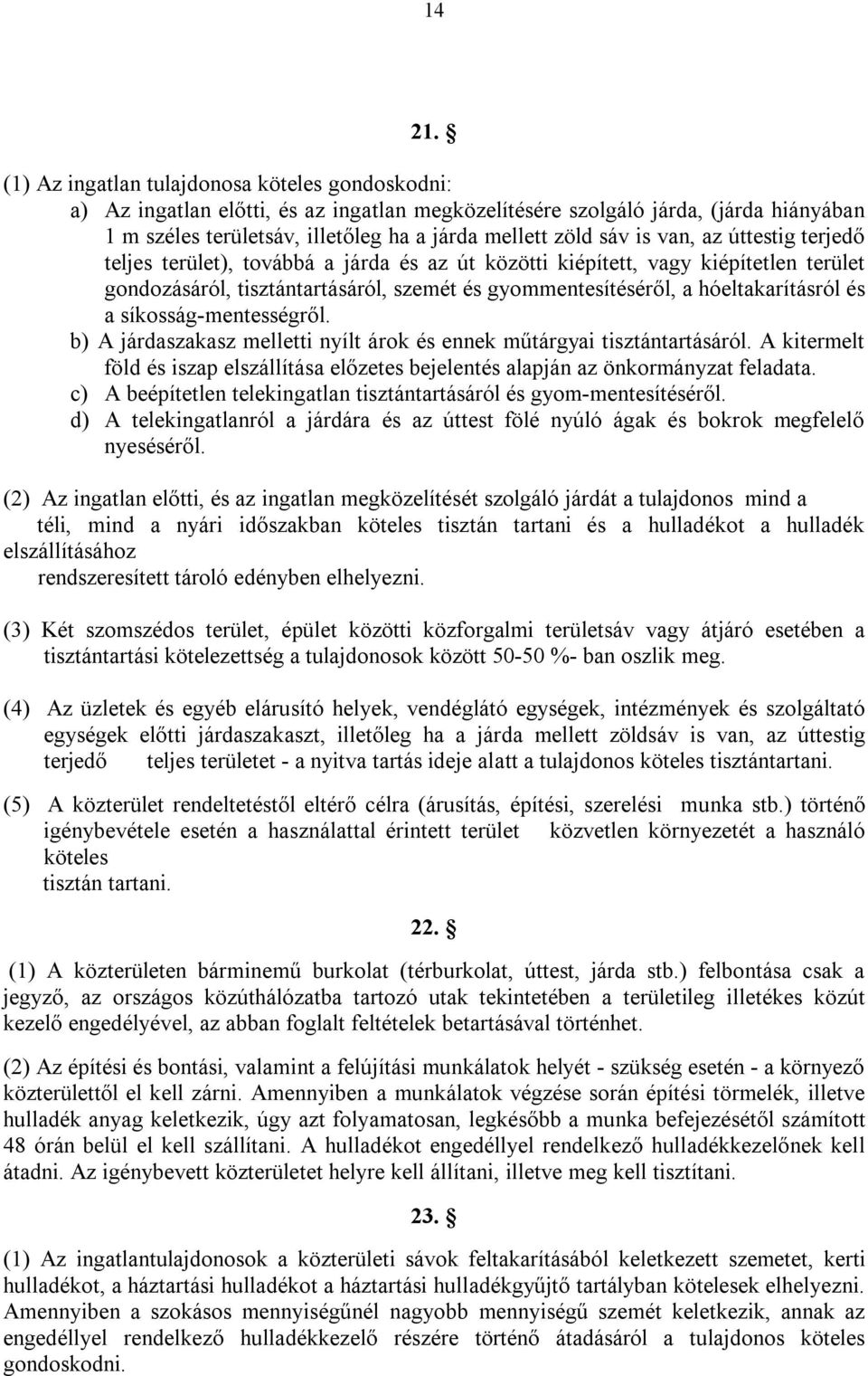 14

21. §

(1) Az ingatlan tulajdonosa köteles gondoskodni:
a) Az ingatlan előtti, és az ingatlan megközelítésére szolgáló járda, (járda hiányában 1 m széles területsáv, illetőleg ha a járda mellett zöld sáv is van, az úttestig terjedő teljes terület), továbbá a járda és az út közötti kiépített, vagy kiépítetlen terület gondozásáról, tisztántartásáról, szemét és gyommentesítéséről, a hóeltakarításról és a síkosság-mentességről.
b) A járdaszakasz melletti nyílt árok és ennek műtárgyai tisztántartásáról. A kitermelt föld és iszap elszállítása előzetes bejelentés alapján az önkormányzat feladata.
c) A beépítetlen telekingatlan tisztántartásáról és gyom-mentesítéséről.
d) A telekingatlanról a járdára és az úttest fölé nyúló ágak és bokrok megfelelő nyeséséről.

(2) Az ingatlan előtti, és az ingatlan megközelítését szolgáló járdát a tulajdonos mind a téli, mind a nyári időszakban köteles tisztán tartani és a hulladékot a hulladék elszállításához
rendszeresített tároló edényben elhelyezni.

(3) Két szomszédos terület, épület közötti közforgalmi területsáv vagy átjáró esetében a tisztántartási kötelezettség a tulajdonosok között 50-50 %- ban oszlik meg.

(4) Az üzletek és egyéb elárusító helyek, vendéglátó egységek, intézmények és szolgáltató egységek előtti járdaszakaszt, illetőleg ha a járda mellett zöldsáv is van, az úttestig terjedő teljes területet - a nyitva tartás ideje alatt a tulajdonos köteles tisztántartani.

(5) A közterület rendeltetéstől eltérő célra (árusítás, építési, szerelési munka stb.) történő igénybevétele esetén a használattal érintett terület közvetlen környezetét a használó köteles
tisztán tartani.

22. §

(1) A közterületen bárminemű burkolat (térburkolat, úttest, járda stb.) felbontása csak a jegyző, az országos közúthálózatba tartozó utak tekintetében a területileg illetékes közút kezelő engedélyével, az abban foglalt feltételek betartásával történhet.

(2) Az építési és bontási, valamint a felújítási munkálatok helyét - szükség esetén - a környező közterülettől el kell zárni. Amennyiben a munkálatok végzése során építési törmelék, illetve hulladék anyag keletkezik, úgy azt folyamatosan, legkésőbb a munka befejezésétől számított 48 órán belül el kell szállítani. A hulladékot engedéllyel rendelkező hulladékkezelőnek kell átadni. Az igénybevett közterületet helyre kell állítani, illetve meg kell tisztítani.

23. §

(1) Az ingatlantulajdonosok a közterületi sávok feltakarításából keletkezett szemetet, kerti hulladékot, a háztartási hulladékot a háztartási hulladékgyűjtő tartályban kötelesek elhelyezni. Amennyiben a szokásos mennyiségűnél nagyobb mennyiségű szemét keletkezik, annak az engedéllyel rendelkező hulladékkezelő részére történő átadásáról a tulajdonos köteles gondoskodni.